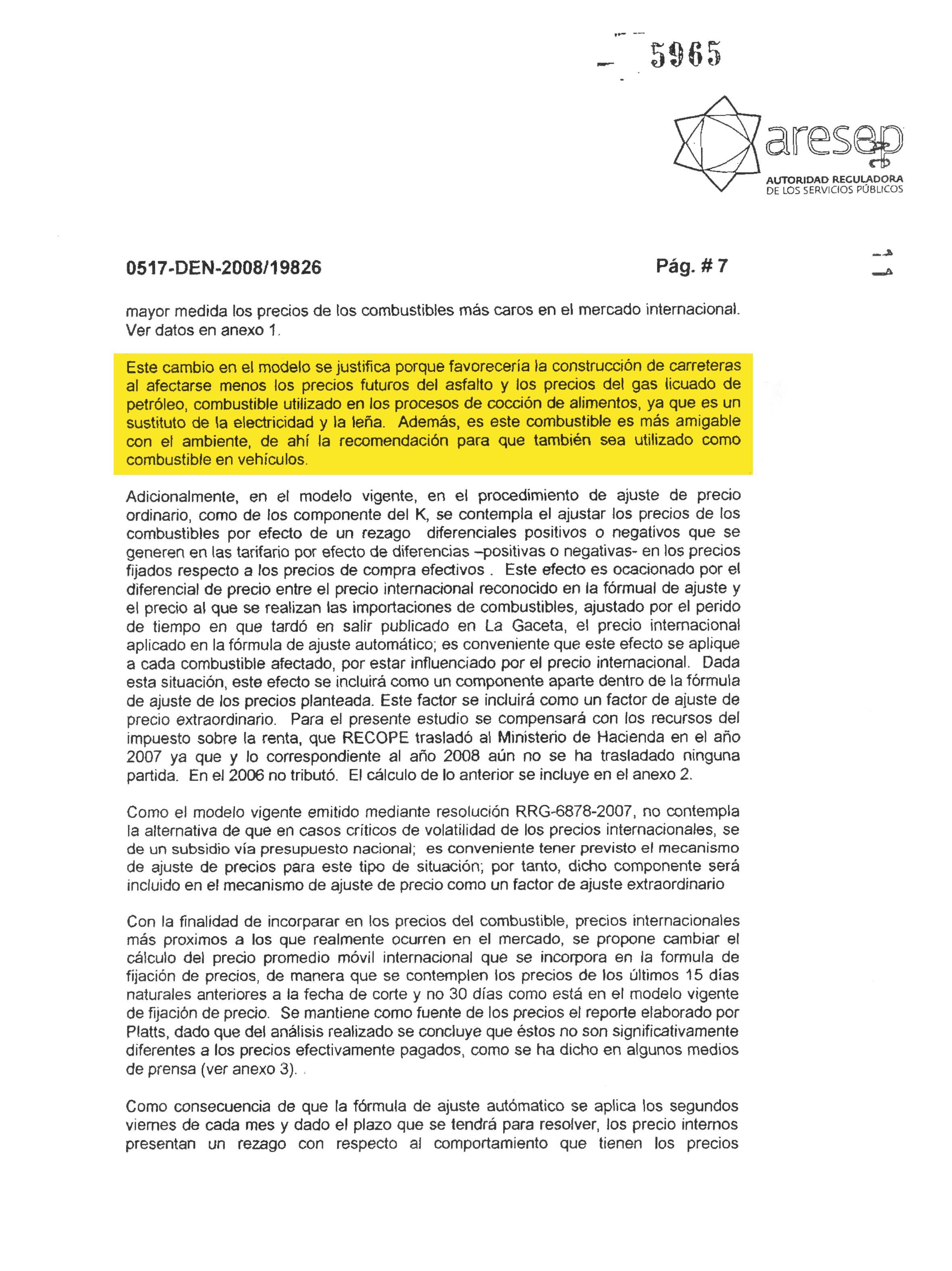 5965

aresep
AUTORIDAD REGULADORA
DE LOS SERVICIOS PÚBLICOS

0517-DEN-2008/19826 Pág. # 7

mayor medida los precios de los combustibles más caros en el mercado internacional. Ver datos en anexo 1.

Este cambio en el modelo se justifica porque favorecería la construcción de carreteras al afectarse menos los precios futuros del asfalto y los precios del gas licuado de petróleo, combustible utilizado en los procesos de cocción de alimentos, ya que es un sustituto de la electricidad y la leña. Además, es este combustible es más amigable con el ambiente, de ahí la recomendación para que también sea utilizado como combustible en vehículos.

Adicionalmente, en el modelo vigente, en el procedimiento de ajuste de precio ordinario, como de los componente del K, se contempla el ajustar los precios de los combustibles por efecto de un rezago diferenciales positivos o negativos que se generen en las tarifario por efecto de diferencias –positivas o negativas- en los precios fijados respecto a los precios de compra efectivos . Este efecto es ocacionado por el diferencial de precio entre el precio internacional reconocido en la fórmual de ajuste y el precio al que se realizan las importaciones de combustibles, ajustado por el perido de tiempo en que tardó en salir publicado en La Gaceta, el precio internacional aplicado en la fórmula de ajuste automático; es conveniente que este efecto se aplique a cada combustible afectado, por estar influenciado por el precio internacional. Dada esta situación, este efecto se incluirá como un componente aparte dentro de la fórmula de ajuste de los precios planteada. Este factor se incluirá como un factor de ajuste de precio extraordinario. Para el presente estudio se compensará con los recursos del impuesto sobre la renta, que RECOPE trasladó al Ministerio de Hacienda en el año 2007 ya que y lo correspondiente al año 2008 aún no se ha trasladado ninguna partida. En el 2006 no tributó. El cálculo de lo anterior se incluye en el anexo 2.

Como el modelo vigente emitido mediante resolución RRG-6878-2007, no contempla la alternativa de que en casos críticos de volatilidad de los precios internacionales, se de un subsidio vía presupuesto nacional; es conveniente tener previsto el mecanismo de ajuste de precios para este tipo de situación; por tanto, dicho componente será incluido en el mecanismo de ajuste de precio como un factor de ajuste extraordinario

Con la finalidad de incorparar en los precios del combustible, precios internacionales más proximos a los que realmente ocurren en el mercado, se propone cambiar el cálculo del precio promedio móvil internacional que se incorpora en la formula de fijación de precios, de manera que se contemplen los precios de los últimos 15 dias naturales anteriores a la fecha de corte y no 30 días como está en el modelo vigente de fijación de precio. Se mantiene como fuente de los precios el reporte elaborado por Platts, dado que del análisis realizado se concluye que éstos no son significativamente diferentes a los precios efectivamente pagados, como se ha dicho en algunos medios de prensa (ver anexo 3).

Como consecuencia de que la fórmula de ajuste autómatico se aplica los segundos viernes de cada mes y dado el plazo que se tendrá para resolver, los precio internos presentan un rezago con respecto al comportamiento que tienen los precios